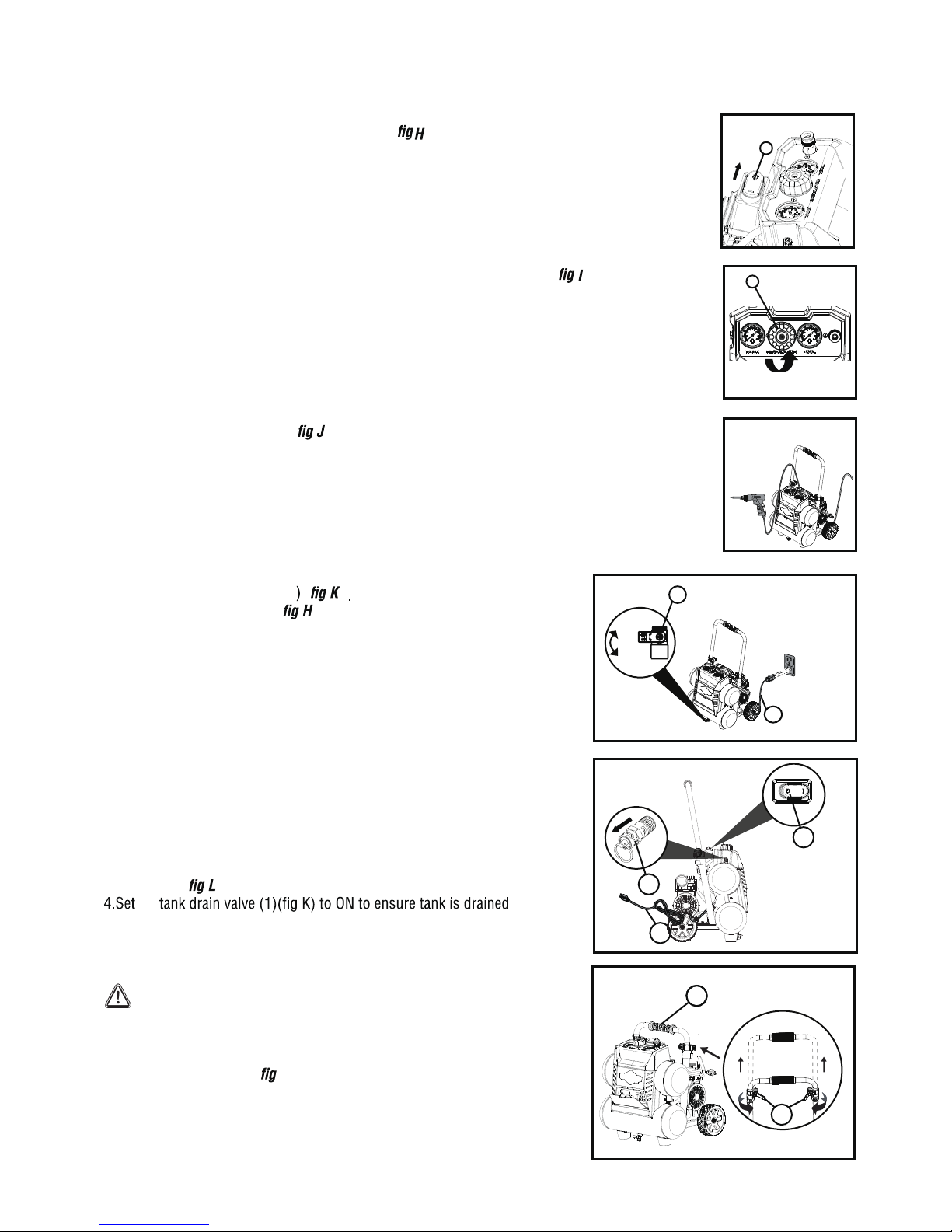 fig H

fig I

fig J

) fig K .
fig H

fig L
4.Set tank drain valve (1)(fig K) to ON to ensure tank is drained

fig